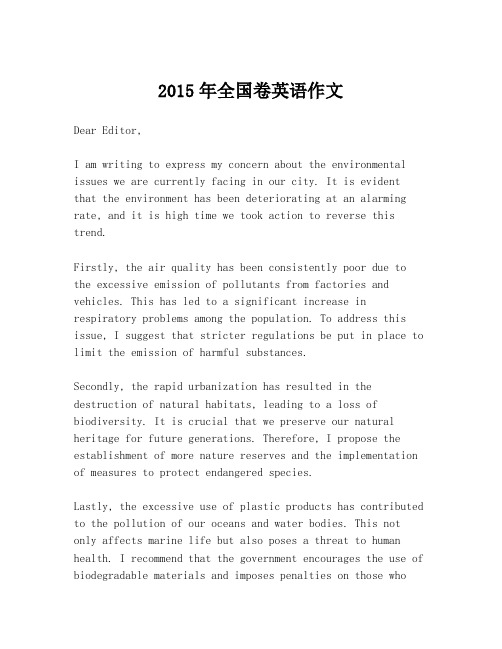 2015年全国卷英语作文

Dear Editor,

I am writing to express my concern about the environmental issues we are currently facing in our city. It is evident that the environment has been deteriorating at an alarming rate, and it is high time we took action to reverse this trend.

Firstly, the air quality has been consistently poor due to the excessive emission of pollutants from factories and vehicles. This has led to a significant increase in respiratory problems among the population. To address this issue, I suggest that stricter regulations be put in place to limit the emission of harmful substances.

Secondly, the rapid urbanization has resulted in the destruction of natural habitats, leading to a loss of biodiversity. It is crucial that we preserve our natural heritage for future generations. Therefore, I propose the establishment of more nature reserves and the implementation of measures to protect endangered species.

Lastly, the excessive use of plastic products has contributed to the pollution of our oceans and water bodies. This not only affects marine life but also poses a threat to human health. I recommend that the government encourages the use of biodegradable materials and imposes penalties on those who